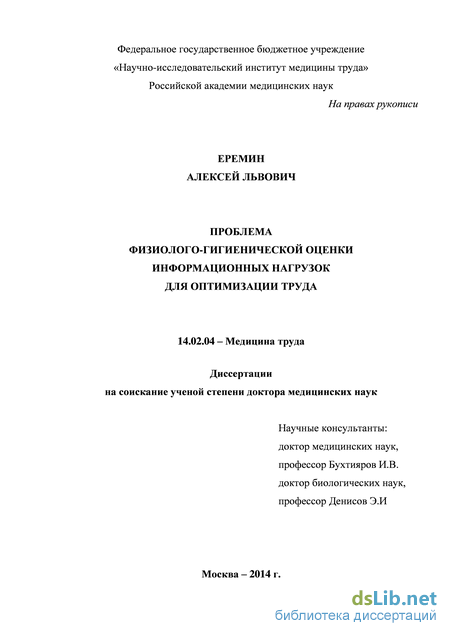 Федеральное государственное бюджетное учреждение
«Научно-исследовательский институт медицины труда»
Российской академии медицинских наук

На правах рукописи

ЕРЕМИН
АЛЕКСЕЙ ЛЬВОВИЧ

ПРОБЛЕМА
ФИЗИОЛОГО-ГИГИЕНИЧЕСКОЙ ОЦЕНКИ
ИНФОРМАЦИОННЫХ НАГРУЗОК
ДЛЯ ОПТИМИЗАЦИИ ТРУДА

14.02.04 – Медицина труда

Диссертации
на соискание ученой степени доктора медицинских наук

Научные консультанты:
доктор медицинских наук,
профессор Бухтияров И.В.
доктор биологических наук,
профессор Денисов Э.И

Москва – 2014 г.

dsLib.net
библиотека диссертаций